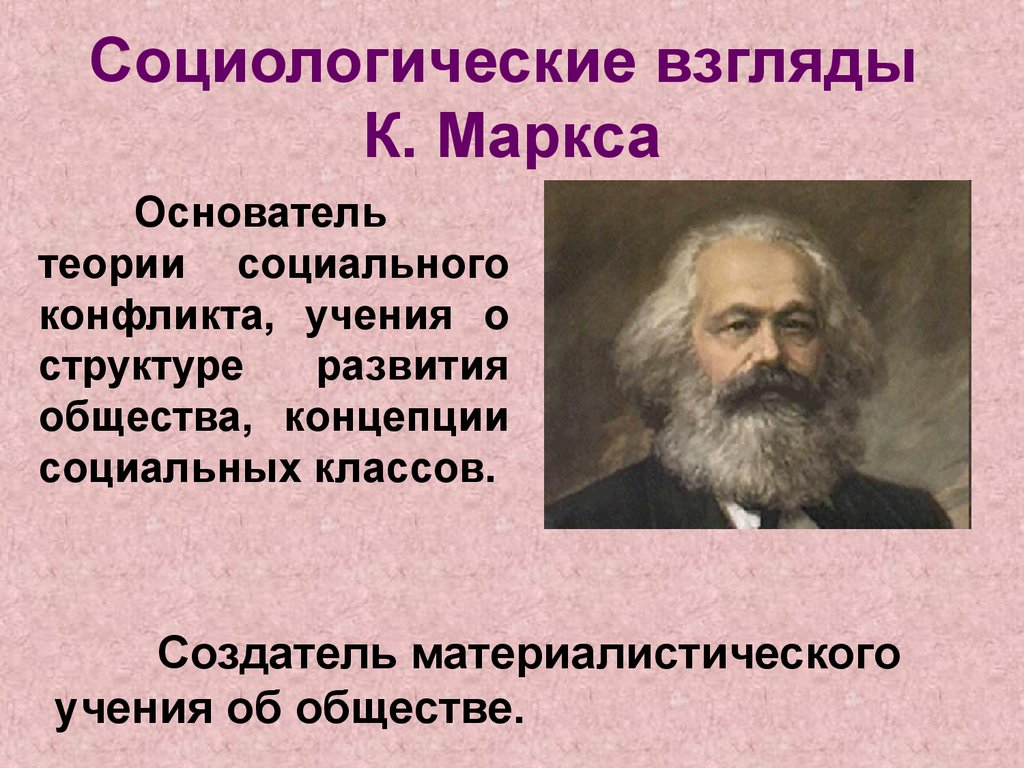 Социологические взгляды К. Маркса

Основатель теории социального конфликта, учения о структуре развития общества, концепции социальных классов.

Создатель материалистического учения об обществе.